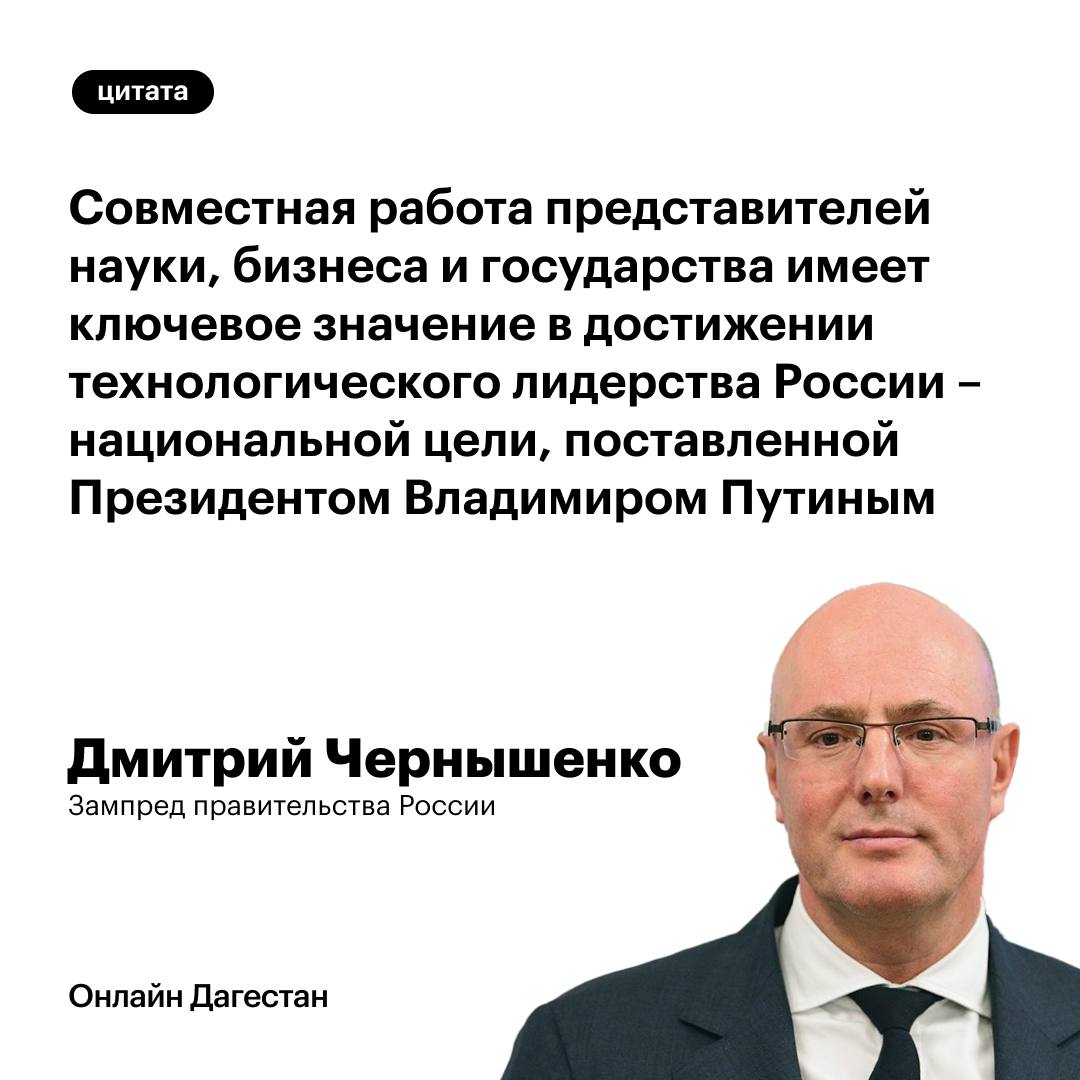 цитата

Совместная работа представителей науки, бизнеса и государства имеет ключевое значение в достижении технологического лидерства России – национальной цели, поставленной Президентом Владимиром Путиным

Дмитрий Чернышенко
Зампред правительства России

Онлайн Дагестан